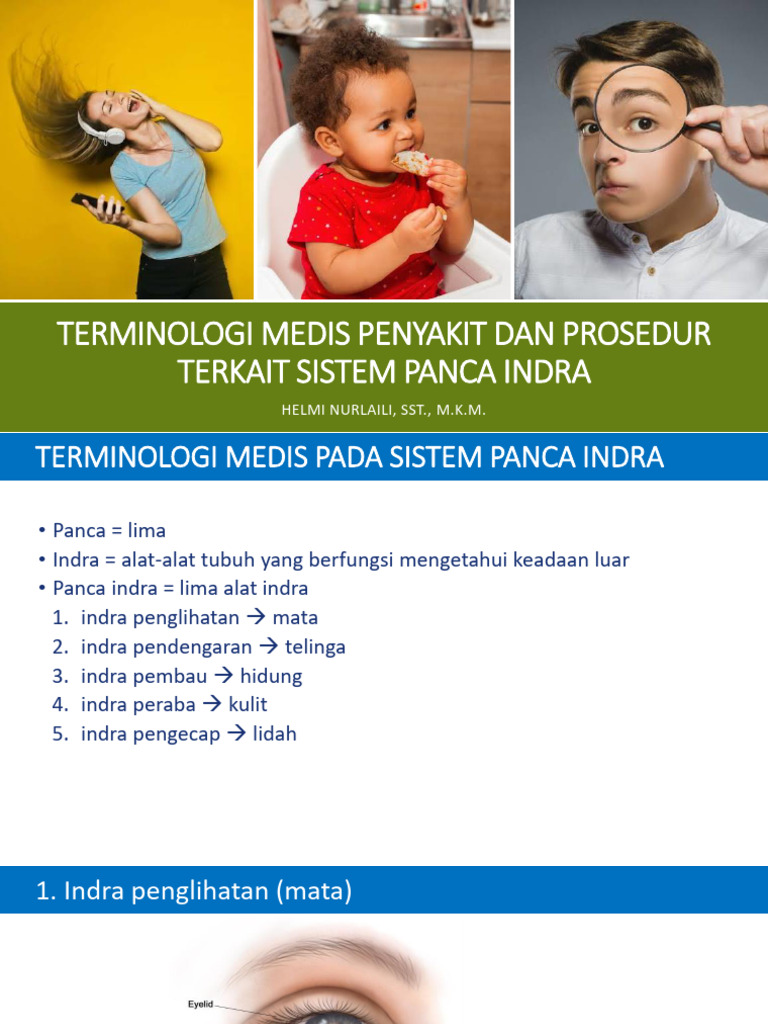 TERMINOLOGI MEDIS PENYAKIT DAN PROSEDUR TERKAIT SISTEM PANCA INDRA

HELMI NURLAILI, SST., M.K.M.

TERMINOLOGI MEDIS PADA SISTEM PANCA INDRA

• Panca = lima
• Indra = alat-alat tubuh yang berfungsi mengetahui keadaan luar
• Panca indra = lima alat indra
1. indra penglihatan → mata
2. indra pendengaran → telinga
3. indra pembau → hidung
4. indra peraba → kulit
5. indra pengecap → lidah

1. Indra penglihatan (mata)

Eyelid